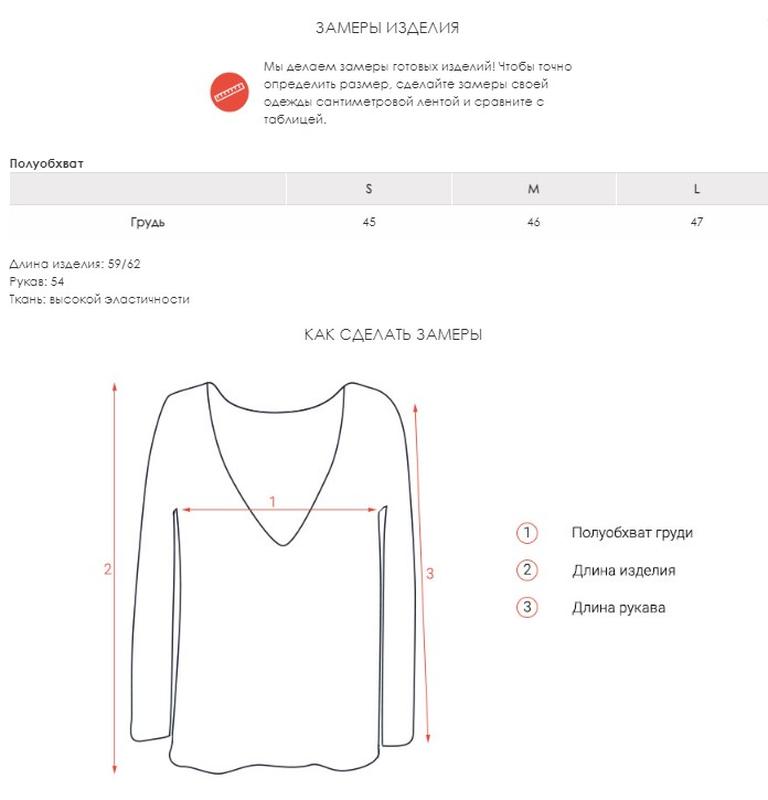 ЗАМЕРЫ ИЗДЕЛИЯ

Мы делаем замеры готовых изделий! Чтобы точно определить размер, сделайте замеры своей одежды сантиметровой лентой и сравните с таблицей.

Полуобхват

| | S | M | L |
|---|---|---|---|
| Грудь | 45 | 46 | 47 |

Длина изделия: 59/62
Рукав: 54
Ткань: высокой эластичности

КАК СДЕЛАТЬ ЗАМЕРЫ

1

2

3

1 Полуобхват груди

2 Длина изделия

3 Длина рукава